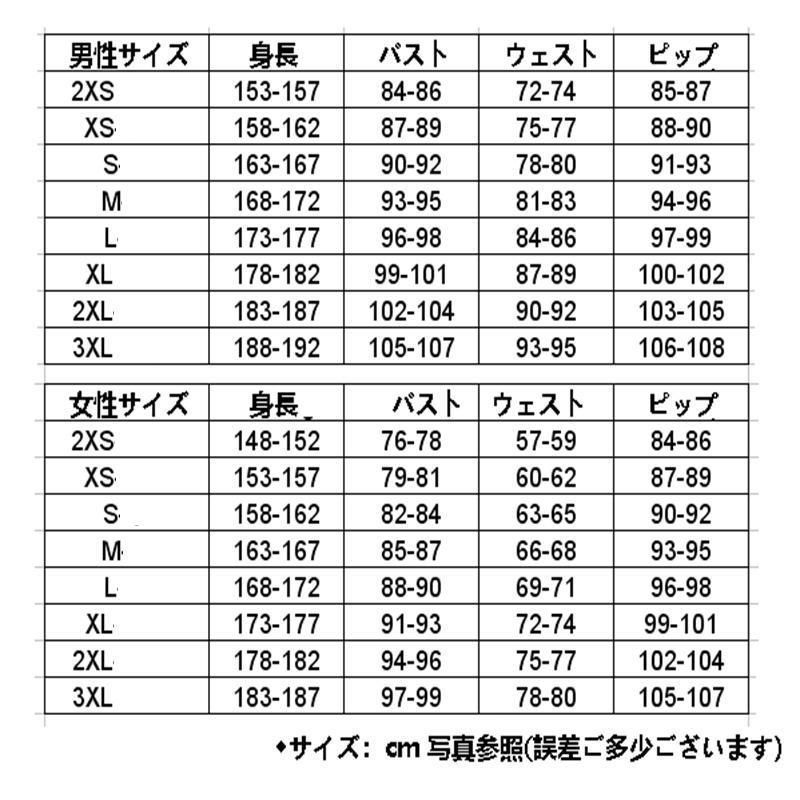 | 男性サイズ | 身長 | バスト | ウェスト | ピップ |
|---|---|---|---|---|
| 2XS | 153-157 | 84-86 | 72-74 | 85-87 |
| XS | 158-162 | 87-89 | 75-77 | 88-90 |
| S | 163-167 | 90-92 | 78-80 | 91-93 |
| M | 168-172 | 93-95 | 81-83 | 94-96 |
| L | 173-177 | 96-98 | 84-86 | 97-99 |
| XL | 178-182 | 99-101 | 87-89 | 100-102 |
| 2XL | 183-187 | 102-104 | 90-92 | 103-105 |
| 3XL | 188-192 | 105-107 | 93-95 | 106-108 |

| 女性サイズ | 身長 | バスト | ウェスト | ピップ |
|---|---|---|---|---|
| 2XS | 148-152 | 76-78 | 57-59 | 84-86 |
| XS | 153-157 | 79-81 | 60-62 | 87-89 |
| S | 158-162 | 82-84 | 63-65 | 90-92 |
| M | 163-167 | 85-87 | 66-68 | 93-95 |
| L | 168-172 | 88-90 | 69-71 | 96-98 |
| XL | 173-177 | 91-93 | 72-74 | 99-101 |
| 2XL | 178-182 | 94-96 | 75-77 | 102-104 |
| 3XL | 183-187 | 97-99 | 78-80 | 105-107 |

◆サイズ: cm 写真参照(誤差ご多少ございます)